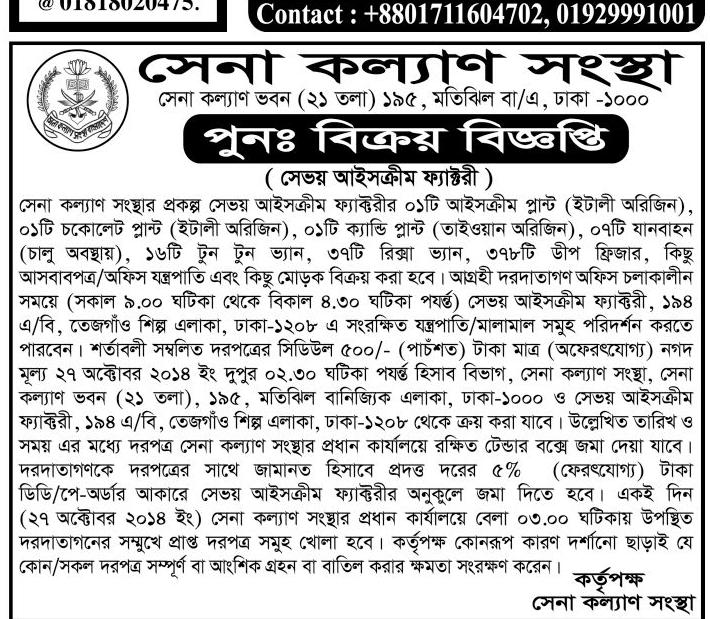 @ 01818020475.

Contact : +8801711604702, 01929991001

সেনা কল্যাণ সংস্থা

সেনা কল্যাণ ভবন (২১ তলা) ১৯৫, মতিঝিল বা/এ, ঢাকা -১০০০

পুনঃ বিক্রয় বিজ্ঞপ্তি

( সেভয় আইসক্রীম ফ্যাক্টরী )

সেনা কল্যাণ সংস্থার প্রকল্প সেভয় আইসক্রীম ফ্যাক্টরীর ০১টি আইসক্রীম প্লান্ট (ইটালী অরিজিন), ০১টি চকোলেট প্লান্ট (ইটালী অরিজিন), ০১টি ক্যান্ডি প্লান্ট (তাইওয়ান অরিজিন), ০৭টি যানবাহন (চালু অবস্থায়), ১৬টি টুন টুন ভ্যান, ৩৭টি রিক্সা ভ্যান, ৩৭৮টি ডীপ ফ্রিজার, কিছু আসবাবপত্র/অফিস যন্ত্রপাতি এবং কিছু মোড়ক বিক্রয় করা হবে। আগ্রহী দরদাতাগণ অফিস চলাকালীন সময়ে (সকাল ৯.০০ ঘটিকা থেকে বিকাল ৪.৩০ ঘটিকা পর্যন্ত) সেভয় আইসক্রীম ফ্যাক্টরী, ১৯৪ এ/বি, তেজগাঁও শিল্প এলাকা, ঢাকা-১২০৮ এ সংরক্ষিত যন্ত্রপাতি/মালামাল সমুহ পরিদর্শন করতে পারবেন। শর্তাবলী সম্বলিত দরপত্রের সিডিউল ৫০০/- (পাচঁশত) টাকা মাত্র (অফেরৎযোগ্য) নগদ মূল্য ২৭ অক্টোবর ২০১৪ ইং দুপুর ০২.৩০ ঘটিকা পর্যন্ত হিসাব বিভাগ, সেনা কল্যাণ সংস্থা, সেনা কল্যাণ ভবন (২১ তলা), ১৯৫, মতিঝিল বানিজ্যিক এলাকা, ঢাকা-১০০০ ও সেভয় আইসক্রীম ফ্যাক্টরী, ১৯৪ এ/বি, তেজগাঁও শিল্প এলাকা, ঢাকা-১২০৮ থেকে ক্রয় করা যাবে। উল্লেখিত তারিখ ও সময় এর মধ্যে দরপত্র সেনা কল্যাণ সংস্থার প্রধান কার্যালয়ে রক্ষিত টেন্ডার বক্সে জমা দেয়া যাবে। দরদাতাগণকে দরপত্রের সাথে জামানত হিসাবে প্রদত্ত দরের ৫% (ফেরৎযোগ্য) টাকা ডিডি/পে-অর্ডার আকারে সেভয় আইসক্রীম ফ্যাক্টরীর অনুকুলে জমা দিতে হবে। একই দিন (২৭ অক্টোবর ২০১৪ ইং) সেনা কল্যাণ সংস্থার প্রধান কার্যালয়ে বেলা ০৩.০০ ঘটিকায় উপস্থিত দরদাতাগনের সম্মুখে প্রাপ্ত দরপত্র সমুহ খোলা হবে। কর্তৃপক্ষ কোনরূপ কারণ দর্শানো ছাড়াই যে কোন/সকল দরপত্র সম্পূর্ণ বা আংশিক গ্রহন বা বাতিল করার ক্ষমতা সংরক্ষণ করেন।

কর্তৃপক্ষ
সেনা কল্যাণ সংস্থা